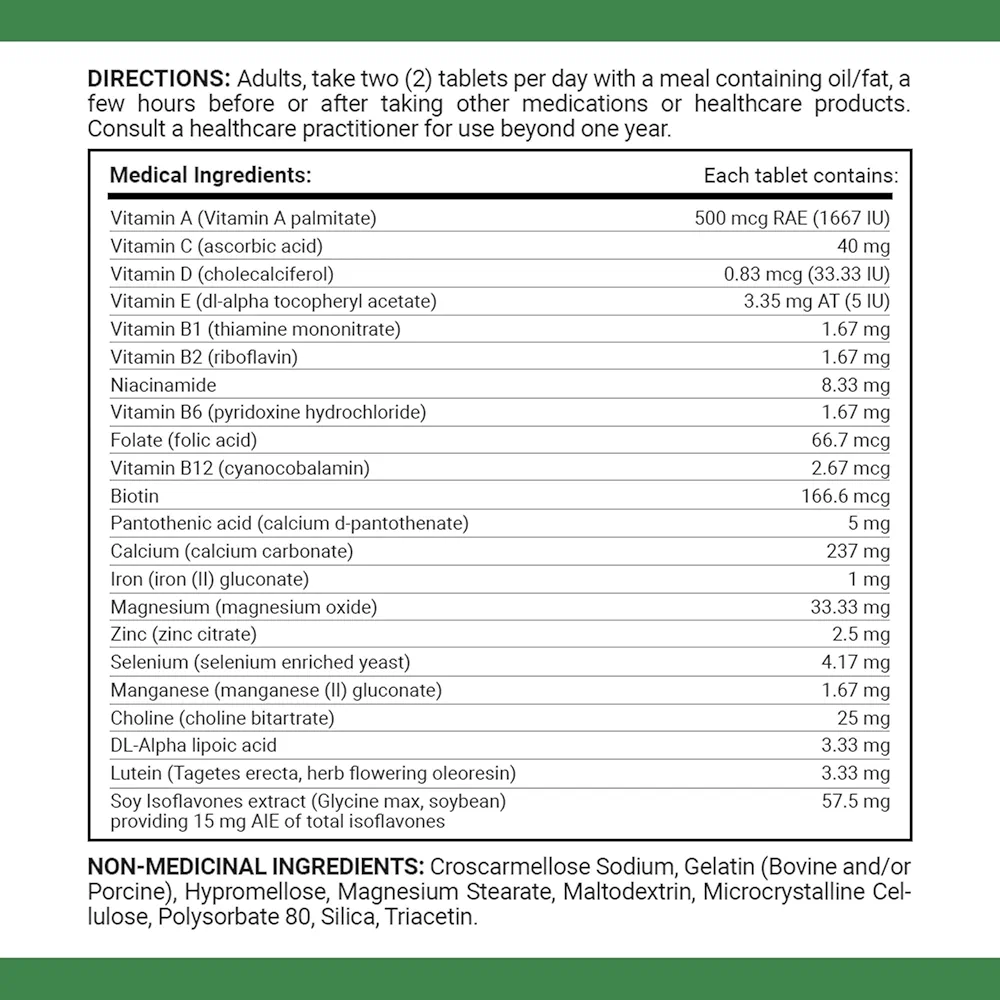 **DIRECTIONS:** Adults, take two (2) tablets per day with a meal containing oil/fat, a few hours before or after taking other medications or healthcare products. Consult a healthcare practitioner for use beyond one year.

| Medical Ingredients: | Each tablet contains: |
|---|---|
| Vitamin A (Vitamin A palmitate) | 500 mcg RAE (1667 IU) |
| Vitamin C (ascorbic acid) | 40 mg |
| Vitamin D (cholecalciferol) | 0.83 mcg (33.33 IU) |
| Vitamin E (dl-alpha tocopheryl acetate) | 3.35 mg AT (5 IU) |
| Vitamin B1 (thiamine mononitrate) | 1.67 mg |
| Vitamin B2 (riboflavin) | 1.67 mg |
| Niacinamide | 8.33 mg |
| Vitamin B6 (pyridoxine hydrochloride) | 1.67 mg |
| Folate (folic acid) | 66.7 mcg |
| Vitamin B12 (cyanocobalamin) | 2.67 mcg |
| Biotin | 166.6 mcg |
| Pantothenic acid (calcium d-pantothenate) | 5 mg |
| Calcium (calcium carbonate) | 237 mg |
| Iron (iron (II) gluconate) | 1 mg |
| Magnesium (magnesium oxide) | 33.33 mg |
| Zinc (zinc citrate) | 2.5 mg |
| Selenium (selenium enriched yeast) | 4.17 mg |
| Manganese (manganese (II) gluconate) | 1.67 mg |
| Choline (choline bitartrate) | 25 mg |
| DL-Alpha lipoic acid | 3.33 mg |
| Lutein (Tagetes erecta, herb flowering oleoresin) | 3.33 mg |
| Soy Isoflavones extract (Glycine max, soybean) providing 15 mg AIE of total isoflavones | 57.5 mg |

**NON-MEDICINAL INGREDIENTS:** Croscarmellose Sodium, Gelatin (Bovine and/or Porcine), Hypromellose, Magnesium Stearate, Maltodextrin, Microcrystalline Cellulose, Polysorbate 80, Silica, Triacetin.